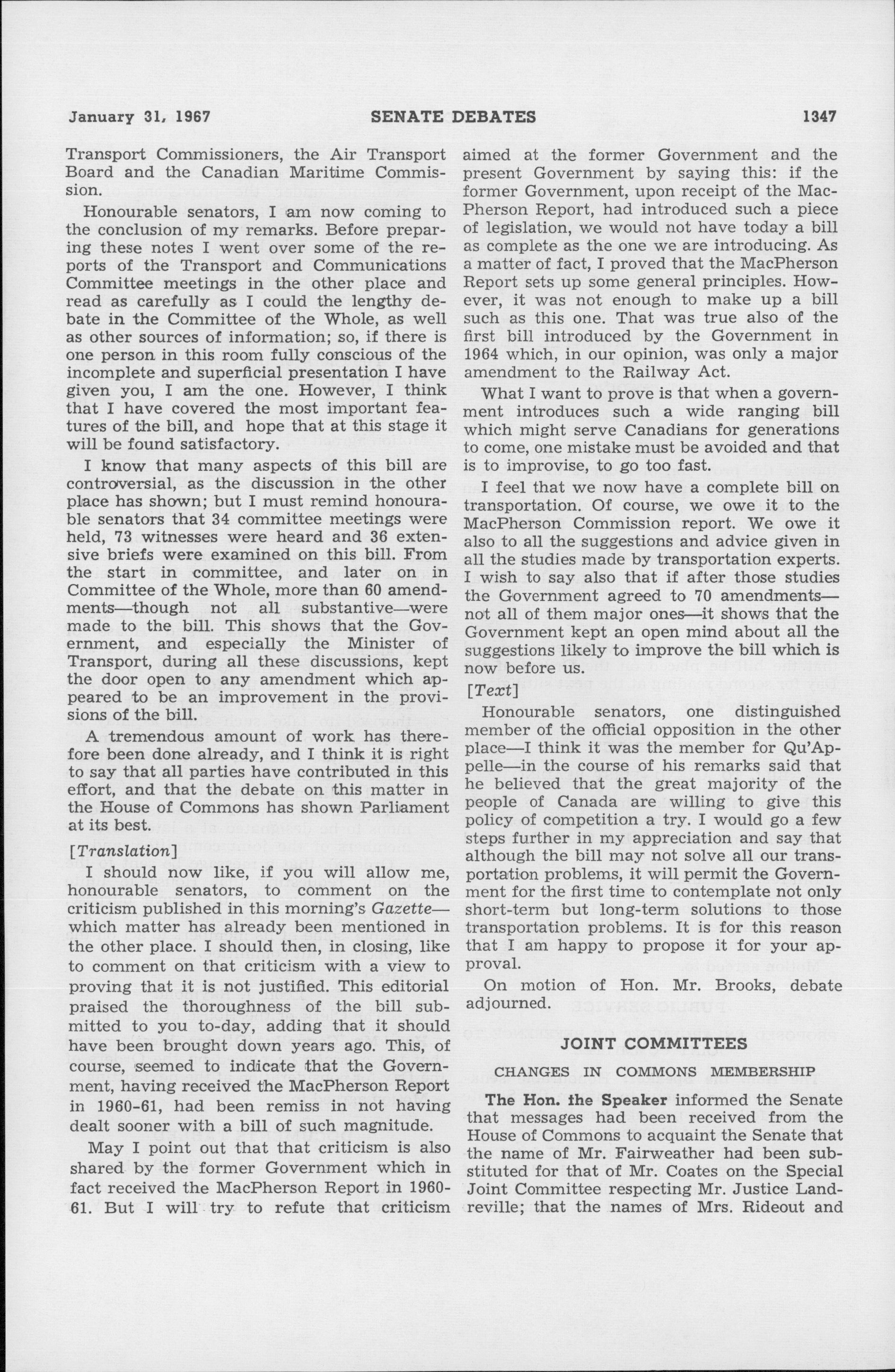 January 31, 1967 SENATE DEBATES 1347

Transport Commissioners, the Air Transport Board and the Canadian Maritime Commission.

Honourable senators, I am now coming to the conclusion of my remarks. Before preparing these notes I went over some of the reports of the Transport and Communications Committee meetings in the other place and read as carefully as I could the lengthy debate in the Committee of the Whole, as well as other sources of information; so, if there is one person in this room fully conscious of the incomplete and superficial presentation I have given you, I am the one. However, I think that I have covered the most important features of the bill, and hope that at this stage it will be found satisfactory.

I know that many aspects of this bill are controversial, as the discussion in the other place has shown; but I must remind honourable senators that 34 committee meetings were held, 73 witnesses were heard and 36 extensive briefs were examined on this bill. From the start in committee, and later on in Committee of the Whole, more than 60 amendments—though not all substantive—were made to the bill. This shows that the Government, and especially the Minister of Transport, during all these discussions, kept the door open to any amendment which appeared to be an improvement in the provisions of the bill.

A tremendous amount of work has therefore been done already, and I think it is right to say that all parties have contributed in this effort, and that the debate on this matter in the House of Commons has shown Parliament at its best.

[Translation]

I should now like, if you will allow me, honourable senators, to comment on the criticism published in this morning's Gazette—which matter has already been mentioned in the other place. I should then, in closing, like to comment on that criticism with a view to proving that it is not justified. This editorial praised the thoroughness of the bill submitted to you to-day, adding that it should have been brought down years ago. This, of course, seemed to indicate that the Government, having received the MacPherson Report in 1960-61, had been remiss in not having dealt sooner with a bill of such magnitude.

May I point out that that criticism is also shared by the former Government which in fact received the MacPherson Report in 1960-61. But I will try to refute that criticism aimed at the former Government and the present Government by saying this: if the former Government, upon receipt of the MacPherson Report, had introduced such a piece of legislation, we would not have today a bill as complete as the one we are introducing. As a matter of fact, I proved that the MacPherson Report sets up some general principles. However, it was not enough to make up a bill such as this one. That was true also of the first bill introduced by the Government in 1964 which, in our opinion, was only a major amendment to the Railway Act.

What I want to prove is that when a government introduces such a wide ranging bill which might serve Canadians for generations to come, one mistake must be avoided and that is to improvise, to go too fast.

I feel that we now have a complete bill on transportation. Of course, we owe it to the MacPherson Commission report. We owe it also to all the suggestions and advice given in all the studies made by transportation experts. I wish to say also that if after those studies the Government agreed to 70 amendments—not all of them major ones—it shows that the Government kept an open mind about all the suggestions likely to improve the bill which is now before us.

[Text]

Honourable senators, one distinguished member of the official opposition in the other place—I think it was the member for Qu'Appelle—in the course of his remarks said that he believed that the great majority of the people of Canada are willing to give this policy of competition a try. I would go a few steps further in my appreciation and say that although the bill may not solve all our transportation problems, it will permit the Government for the first time to contemplate not only short-term but long-term solutions to those transportation problems. It is for this reason that I am happy to propose it for your approval.

On motion of Hon. Mr. Brooks, debate adjourned.

JOINT COMMITTEES

CHANGES IN COMMONS MEMBERSHIP

The Hon. the Speaker informed the Senate that messages had been received from the House of Commons to acquaint the Senate that the name of Mr. Fairweather had been substituted for that of Mr. Coates on the Special Joint Committee respecting Mr. Justice Landreville; that the names of Mrs. Rideout and